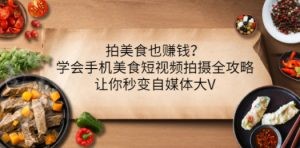 拍美食也赚钱?
学会手机美食短视频拍摄全攻略
让你秒变自媒体大V